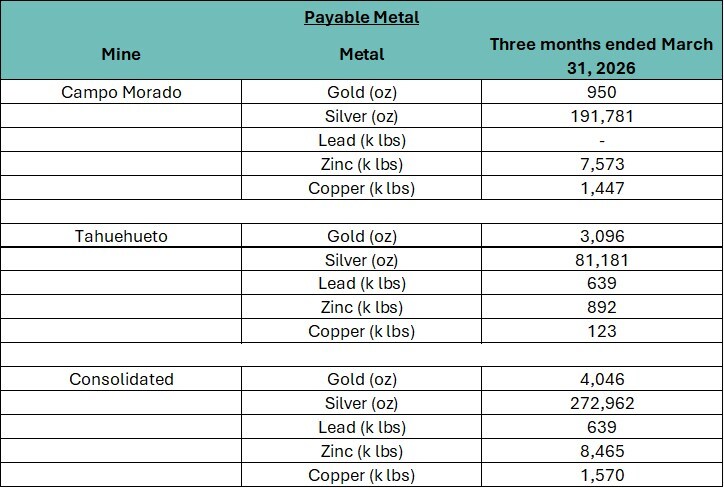 Payable Metal

| Mine | Metal | Three months ended March 31, 2026 |
|---|---|---|
| Campo Morado | Gold (oz) | 950 |
| | Silver (oz) | 191,781 |
| | Lead (k lbs) | - |
| | Zinc (k lbs) | 7,573 |
| | Copper (k lbs) | 1,447 |
| | | |
| Tahuehueto | Gold (oz) | 3,096 |
| | Silver (oz) | 81,181 |
| | Lead (k lbs) | 639 |
| | Zinc (k lbs) | 892 |
| | Copper (k lbs) | 123 |
| | | |
| Consolidated | Gold (oz) | 4,046 |
| | Silver (oz) | 272,962 |
| | Lead (k lbs) | 639 |
| | Zinc (k lbs) | 8,465 |
| | Copper (k lbs) | 1,570 |